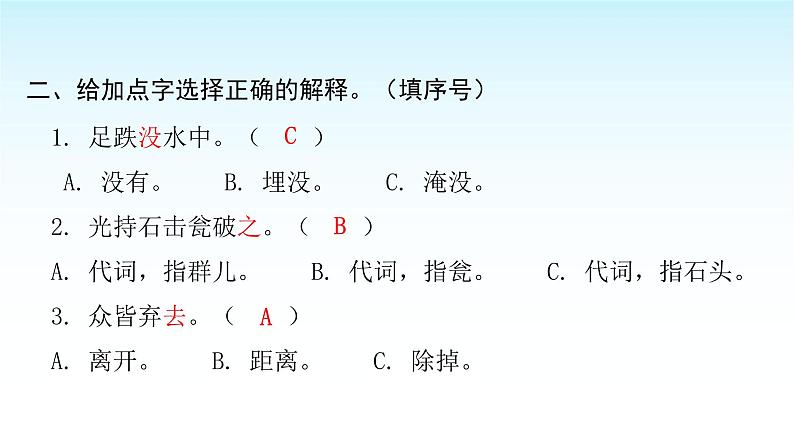 二、给加点字选择正确的解释。（填序号）

1. 足跌没水中。（ C ）

A. 没有。 B. 埋没。 C. 淹没。

2. 光持石击瓮破之。（ B ）

A. 代词，指群儿。 B. 代词，指瓮。 C. 代词，指石头。

3. 众皆弃去。（ A ）

A. 离开。 B. 距离。 C. 除掉。